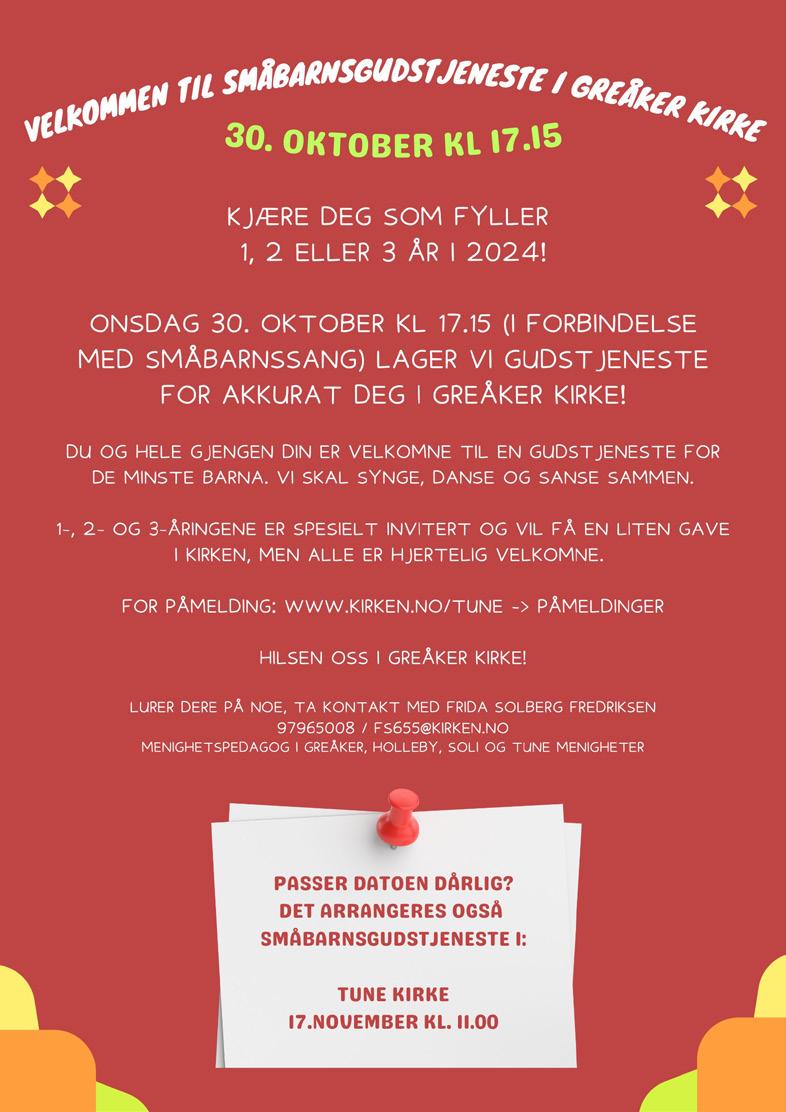 VELKOMMEN TIL SMÅBARNSGUDSTJENESTE I GREÅKER KIRKE

30. OKTOBER KL 17.15

KJÆRE DEG SOM FYLLER
1, 2 ELLER 3 ÅR I 2024!

ONSDAG 30. OKTOBER KL 17.15 (I FORBINDELSE MED SMÅBARNSSANG) LAGER VI GUDSTJENESTE FOR AKKURAT DEG I GREÅKER KIRKE!

DU OG HELE GJENGEN DIN ER VELKOMNE TIL EN GUDSTJENESTE FOR DE MINSTE BARNA. VI SKAL SYNGE, DANSE OG SANSE SAMMEN.

1-, 2- OG 3-ÅRINGENE ER SPESIELT INVITERT OG VIL FÅ EN LITEN GAVE I KIRKEN, MEN ALLE ER HJERTELIG VELKOMNE.

FOR PÅMELDING: WWW.KIRKEN.NO/TUNE -> PÅMELDINGER

HILSEN OSS I GREÅKER KIRKE!

LURER DERE PÅ NOE, TA KONTAKT MED FRIDA SOLBERG FREDRIKSEN
97965008 / FS655@KIRKEN.NO
MENIGHETSPEDAGOG I GREÅKER, HOLLEBY, SOLI OG TUNE MENIGHETER

PASSER DATOEN DÅRLIG?
DET ARRANGERES OGSÅ
SMÅBARNSGUDSTJENESTE I:

TUNE KIRKE
17.NOVEMBER KL. 11.00